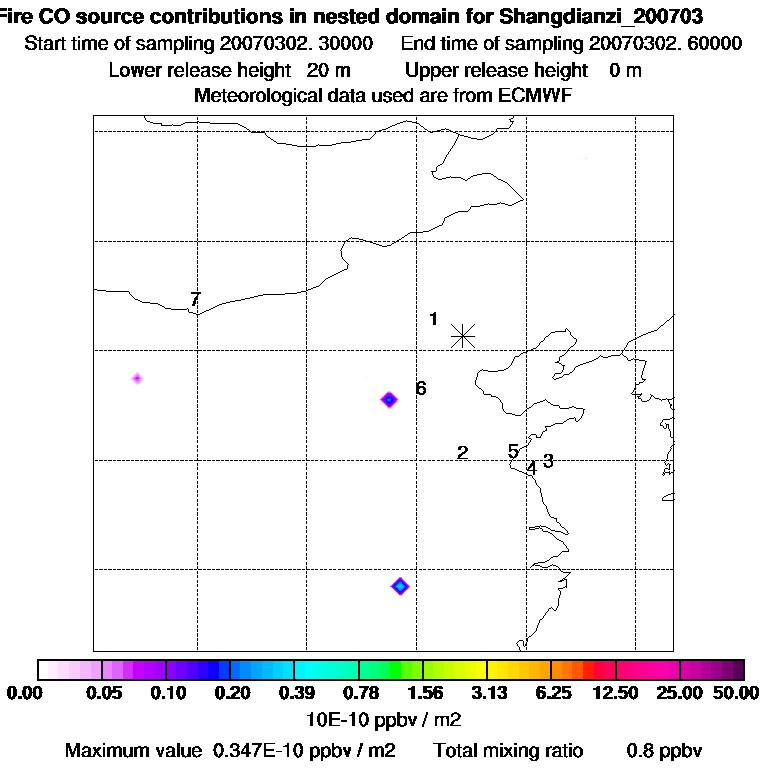 Fire CO source contributions in nested domain for Shangdianzi_200703
Start time of sampling 20070302. 30000 End time of sampling 20070302. 60000
Lower release height 20 m Upper release height 0 m
Meteorological data used are from ECMWF

7
1
6
2
5
4
3

0.00 0.05 0.10 0.20 0.39 0.78 1.56 3.13 6.25 12.50 25.00 50.00
10E-10 ppbv / m2
Maximum value 0.347E-10 ppbv / m2 Total mixing ratio 0.8 ppbv